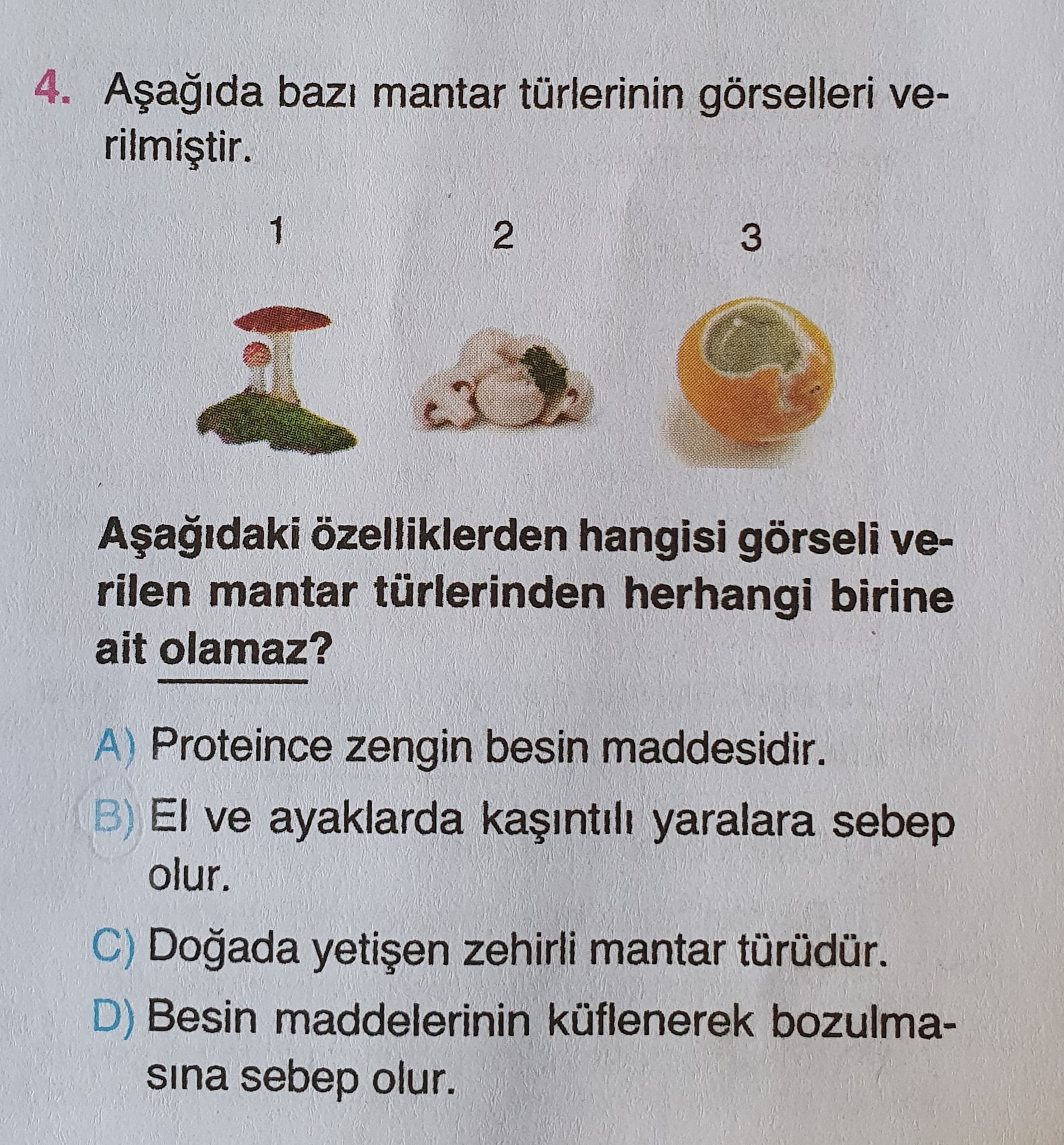 4. Aşağıda bazı mantar türlerinin görselleri verilmiştir.

1

2

3

Aşağıdaki özelliklerden hangisi görseli verilen mantar türlerinden herhangi birine ait olamaz?

A) Proteince zengin besin maddesidir.

B) El ve ayaklarda kaşıntılı yaralara sebep olur.

C) Doğada yetişen zehirli mantar türüdür.

D) Besin maddelerinin küflenerek bozulmasına sebep olur.